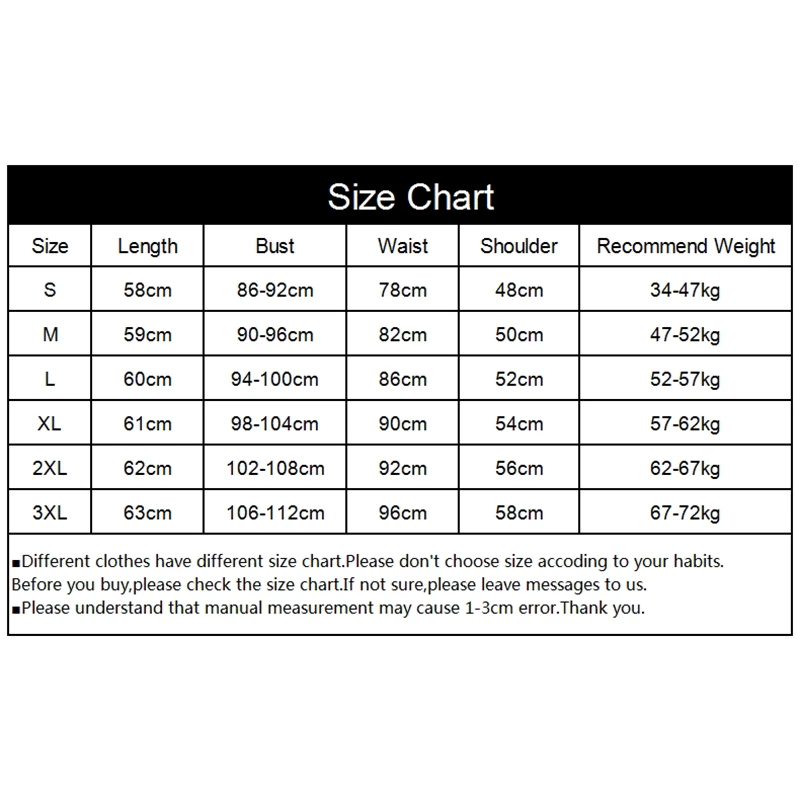 Size Chart

| Size | Length | Bust | Waist | Shoulder | Recommend Weight |
|---|---|---|---|---|---|
| S | 58cm | 86-92cm | 78cm | 48cm | 34-47kg |
| M | 59cm | 90-96cm | 82cm | 50cm | 47-52kg |
| L | 60cm | 94-100cm | 86cm | 52cm | 52-57kg |
| XL | 61cm | 98-104cm | 90cm | 54cm | 57-62kg |
| 2XL | 62cm | 102-108cm | 92cm | 56cm | 62-67kg |
| 3XL | 63cm | 106-112cm | 96cm | 58cm | 67-72kg |

▪Different clothes have different size chart.Please don't choose size accoding to your habits. Before you buy,please check the size chart.If not sure,please leave messages to us.
▪Please understand that manual measurement may cause 1-3cm error.Thank you.